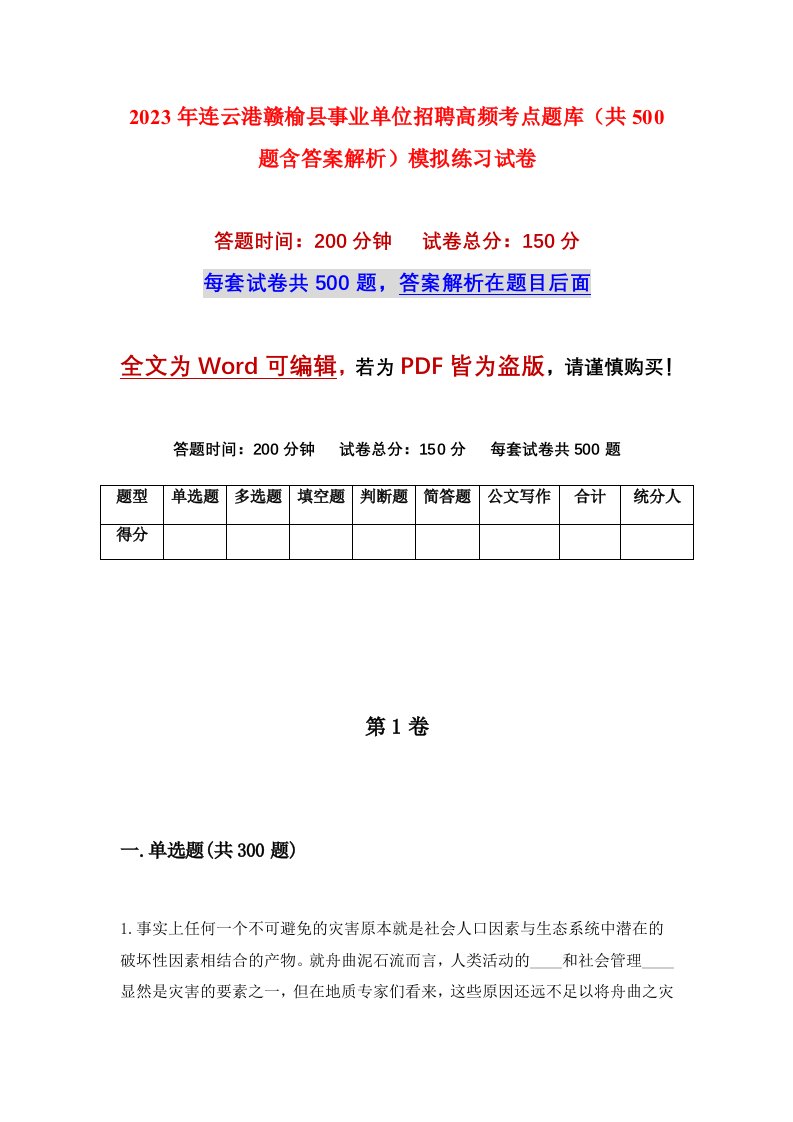 2023年连云港赣榆县事业单位招聘高频考点题库（共500题含答案解析）模拟练习试卷

答题时间：200分钟　试卷总分：150分

每套试卷共500题，答案解析在题目后面

全文为Word可编辑，若为PDF皆为盗版，请谨慎购买！

答题时间：200分钟　试卷总分：150分　每套试卷共500题

| 题型 | 单选题 | 多选题 | 填空题 | 判断题 | 简答题 | 公文写作 | 合计 | 统分人 |
|---|---|---|---|---|---|---|---|---|
| 得分 | | | | | | | | |

第1卷

一.单选题(共300题)

1.事实上任何一个不可避免的灾害原本就是社会人口因素与生态系统中潜在的破坏性因素相结合的产物。就舟曲泥石流而言，人类活动的____和社会管理____显然是灾害的要素之一，但在地质专家们看来，这些原因还远不足以将舟曲之灾